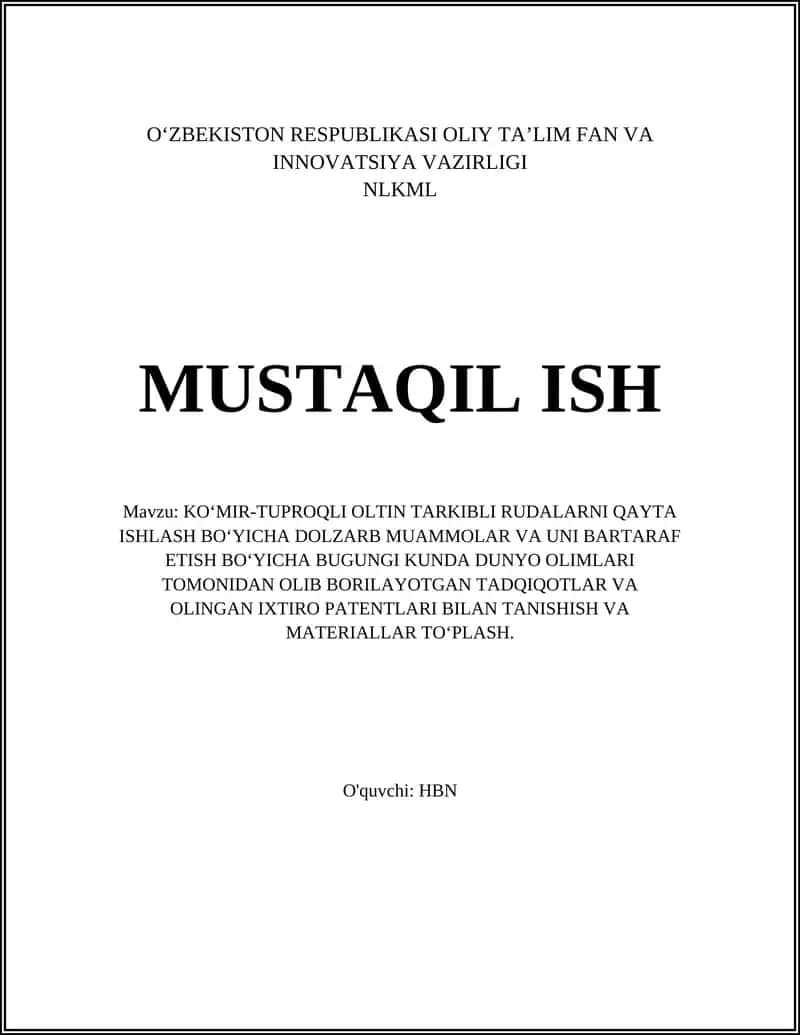 O‘ZBEKISTON RESPUBLIKASI OLIY TA’LIM FAN VA INNOVATSIYA VAZIRLIGI
NLKML

MUSTAQIL ISH

Mavzu: KO‘MIR-TUPROQLI OLTIN TARKIBLI RUDALARNI QAYTA ISHLASH BO‘YICHA DOLZARB MUAMMOLAR VA UNI BARTARAF ETISH BO‘YICHA BUGUNGI KUNDA DUNYO OLIMLARI TOMONIDAN OLIB BORILAYOTGAN TADQIQOTLAR VA OLINGAN IXTIRO PATENTLARI BILAN TANISHISH VA MATERIALLAR TO‘PLASH.

O'quvchi: HBN